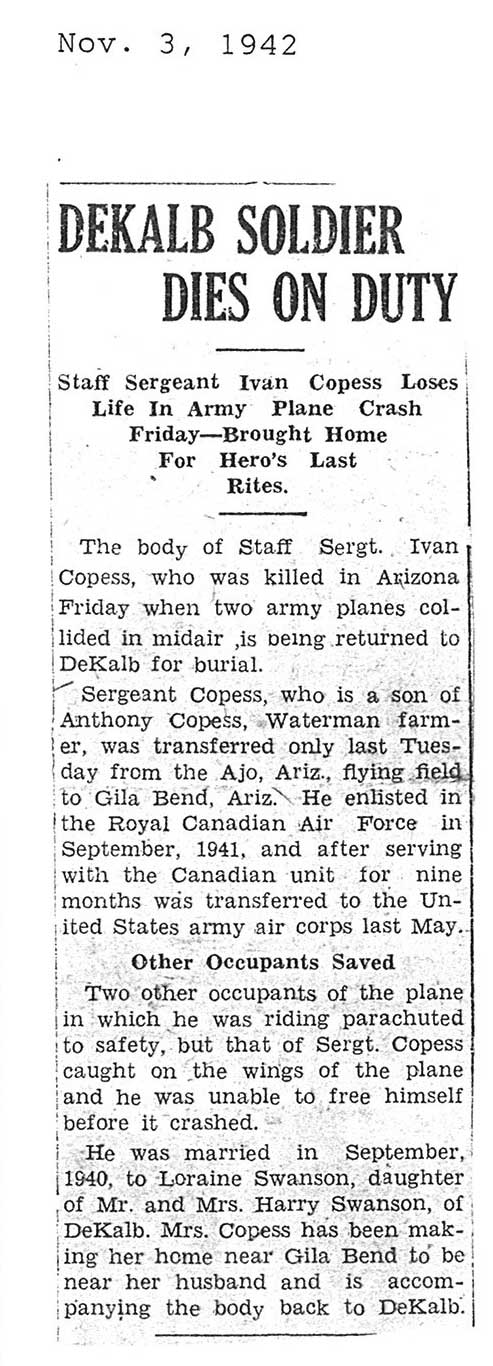 Nov. 3, 1942

DEKALB SOLDIER DIES ON DUTY

Staff Sergeant Ivan Copess Loses Life In Army Plane Crash Friday—Brought Home For Hero's Last Rites.

The body of Staff Sergt. Ivan Copess, who was killed in Arizona Friday when two army planes collided in midair ,is being returned to DeKalb for burial.

Sergeant Copess, who is a son of Anthony Copess, Waterman farmer, was transferred only last Tuesday from the Ajo, Ariz., flying field to Gila Bend, Ariz. He enlisted in the Royal Canadian Air Force in September, 1941, and after serving with the Canadian unit for nine months was transferred to the United States army air corps last May.

Other Occupants Saved

Two other occupants of the plane in which he was riding parachuted to safety, but that of Sergt. Copess caught on the wings of the plane and he was unable to free himself before it crashed.

He was married in September, 1940, to Loraine Swanson, daughter of Mr. and Mrs. Harry Swanson, of DeKalb. Mrs. Copess has been making her home near Gila Bend to be near her husband and is accompanying the body back to DeKalb.